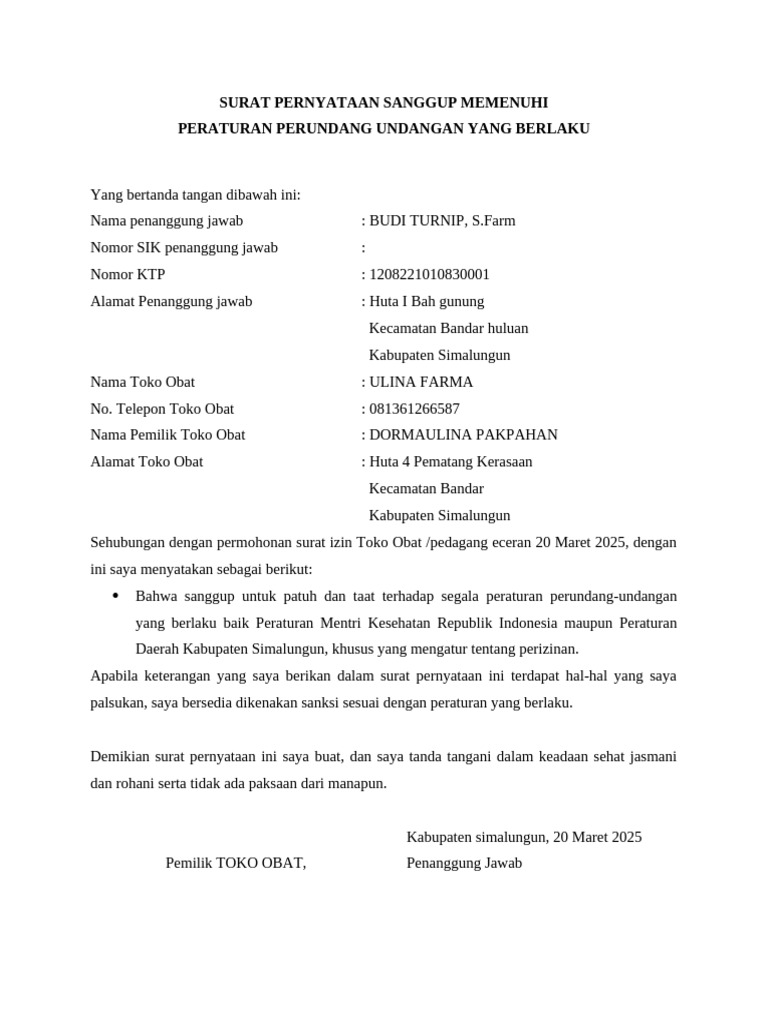 SURAT PERNYATAAN SANGGUP MEMENUHI
PERATURAN PERUNDANG UNDANGAN YANG BERLAKU

Yang bertanda tangan dibawah ini:
Nama penanggung jawab : BUDI TURNIP, S.Farm
Nomor SIK penanggung jawab :
Nomor KTP : 1208221010830001
Alamat Penanggung jawab : Huta I Bah gunung
Kecamatan Bandar huluan
Kabupaten Simalungun
Nama Toko Obat : ULINA FARMA
No. Telepon Toko Obat : 081361266587
Nama Pemilik Toko Obat : DORMAULINA PAKPAHAN
Alamat Toko Obat : Huta 4 Pematang Kerasaan
Kecamatan Bandar
Kabupaten Simalungun

Sehubungan dengan permohonan surat izin Toko Obat /pedagang eceran 20 Maret 2025, dengan ini saya menyatakan sebagai berikut:

• Bahwa sanggup untuk patuh dan taat terhadap segala peraturan perundang-undangan yang berlaku baik Peraturan Mentri Kesehatan Republik Indonesia maupun Peraturan Daerah Kabupaten Simalungun, khusus yang mengatur tentang perizinan.

Apabila keterangan yang saya berikan dalam surat pernyataan ini terdapat hal-hal yang saya palsukan, saya bersedia dikenakan sanksi sesuai dengan peraturan yang berlaku.

Demikian surat pernyataan ini saya buat, dan saya tanda tangani dalam keadaan sehat jasmani dan rohani serta tidak ada paksaan dari manapun.

Kabupaten simalungun, 20 Maret 2025

Pemilik TOKO OBAT,

Penanggung Jawab